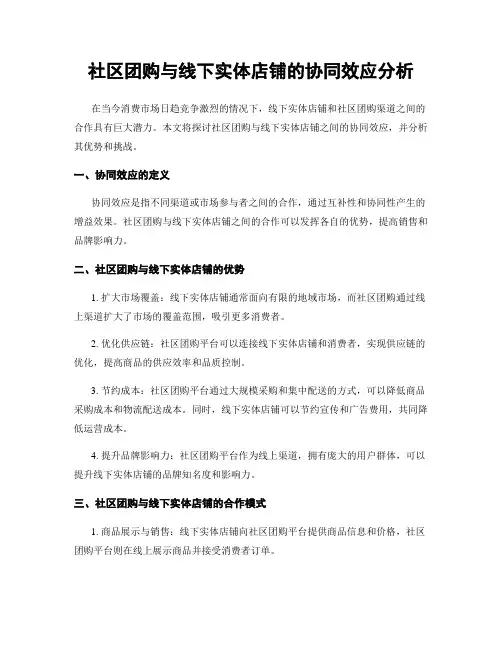 社区团购与线下实体店铺的协同效应分析

在当今消费市场日趋竞争激烈的情况下，线下实体店铺和社区团购渠道之间的合作具有巨大潜力。本文将探讨社区团购与线下实体店铺之间的协同效应，并分析其优势和挑战。

一、协同效应的定义

协同效应是指不同渠道或市场参与者之间的合作，通过互补性和协同性产生的增益效果。社区团购与线下实体店铺之间的合作可以发挥各自的优势，提高销售和品牌影响力。

二、社区团购与线下实体店铺的优势

1. 扩大市场覆盖：线下实体店铺通常面向有限的地域市场，而社区团购通过线上渠道扩大了市场的覆盖范围，吸引更多消费者。

2. 优化供应链：社区团购平台可以连接线下实体店铺和消费者，实现供应链的优化，提高商品的供应效率和品质控制。

3. 节约成本：社区团购平台通过大规模采购和集中配送的方式，可以降低商品采购成本和物流配送成本。同时，线下实体店铺可以节约宣传和广告费用，共同降低运营成本。

4. 提升品牌影响力：社区团购平台作为线上渠道，拥有庞大的用户群体，可以提升线下实体店铺的品牌知名度和影响力。

三、社区团购与线下实体店铺的合作模式

1. 商品展示与销售：线下实体店铺向社区团购平台提供商品信息和价格，社区团购平台则在线上展示商品并接受消费者订单。